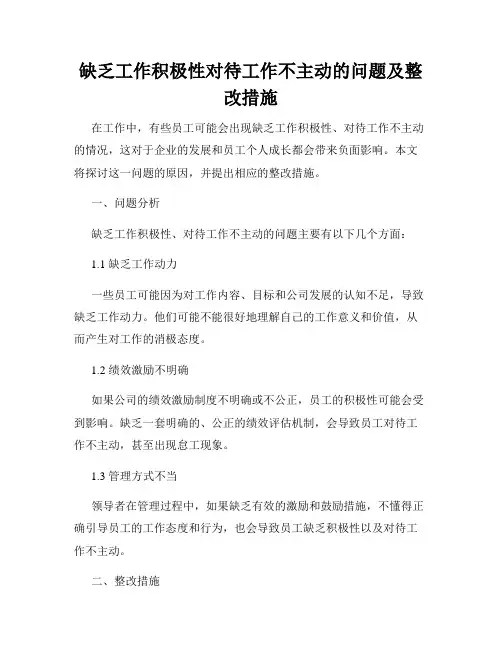 缺乏工作积极性对待工作不主动的问题及整改措施

在工作中，有些员工可能会出现缺乏工作积极性、对待工作不主动的情况，这对于企业的发展和员工个人成长都会带来负面影响。本文将探讨这一问题的原因，并提出相应的整改措施。

一、问题分析

缺乏工作积极性、对待工作不主动的问题主要有以下几个方面：

1.1 缺乏工作动力

一些员工可能因为对工作内容、目标和公司发展的认知不足，导致缺乏工作动力。他们可能不能很好地理解自己的工作意义和价值，从而产生对工作的消极态度。

1.2 绩效激励不明确

如果公司的绩效激励制度不明确或不公正，员工的积极性可能会受到影响。缺乏一套明确的、公正的绩效评估机制，会导致员工对待工作不主动，甚至出现怠工现象。

1.3 管理方式不当

领导者在管理过程中，如果缺乏有效的激励和鼓励措施，不懂得正确引导员工的工作态度和行为，也会导致员工缺乏积极性以及对待工作不主动。

二、整改措施